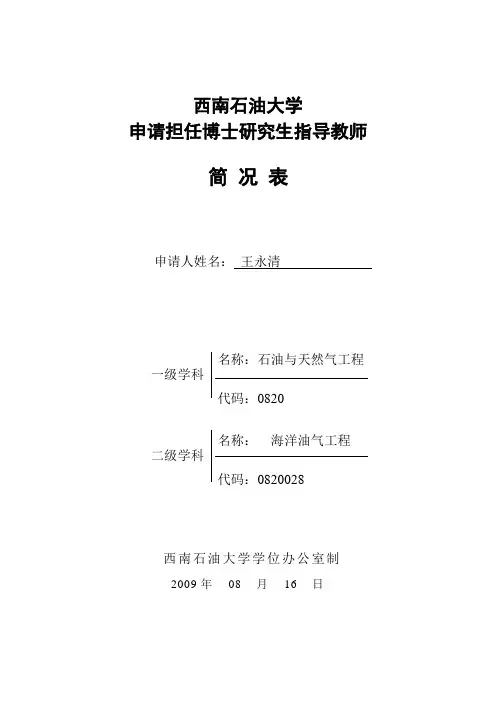 西南石油大学
申请担任博士研究生指导教师

简 况 表

申请人姓名： 王永清

一级学科 名称：石油与天然气工程
代码：0820

二级学科 名称： 海洋油气工程
代码：0820028

西南石油大学学位办公室制
2009 年 08 月 16 日